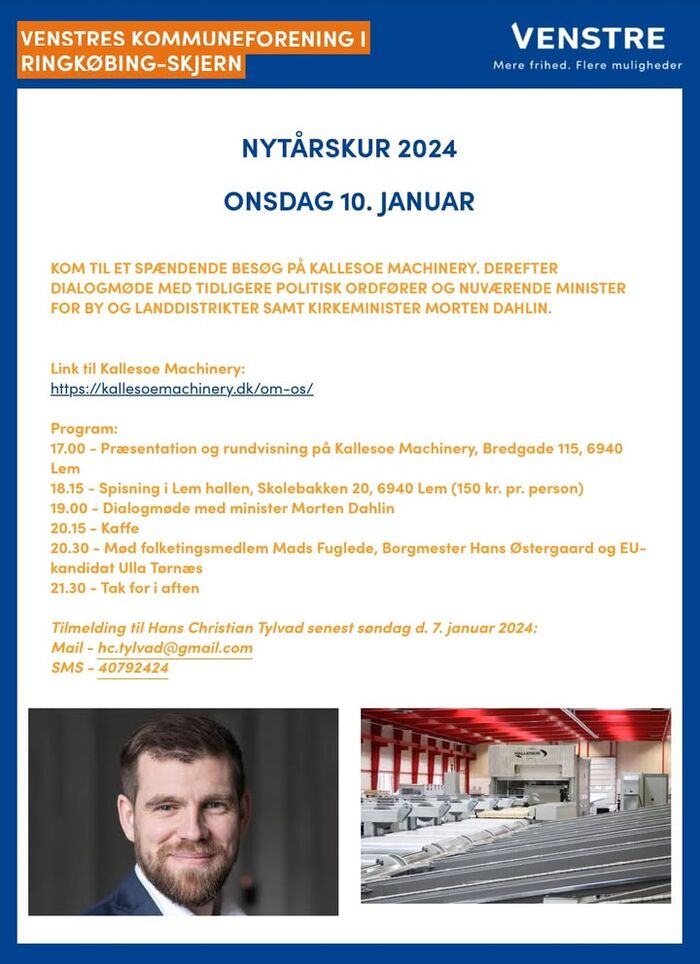 VENSTRES KOMMUNEFORENING I RINGKØBING-SKJERN

VENSTRE
Mere frihed. Flere muligheder

NYTÅRSKUR 2024

ONSDAG 10. JANUAR

KOM TIL ET SPÆNDENDE BESØG PÅ KALLESOE MACHINERY. DEREFTER DIALOGMØDE MED TIDLIGERE POLITISK ORDFØRER OG NUVÆRENDE MINISTER FOR BY OG LANDDISTRIKTER SAMT KIRKEMINISTER MORTEN DAHLIN.

Link til Kallesoe Machinery:
https://kallesoemachinery.dk/om-os/

Program:
17.00 - Præsentation og rundvisning på Kallesoe Machinery, Bredgade 115, 6940 Lem
18.15 - Spisning i Lem hallen, Skolebakken 20, 6940 Lem (150 kr. pr. person)
19.00 - Dialogmøde med minister Morten Dahlin
20.15 - Kaffe
20.30 - Mød folketingsmedlem Mads Fuglede, Borgmester Hans Østergaard og EU-kandidat Ulla Tørnæs
21.30 - Tak for i aften

Tilmelding til Hans Christian Tylvad senest søndag d. 7. januar 2024:
Mail - hc.tylvad@gmail.com
SMS - 40792424

KALLESOE